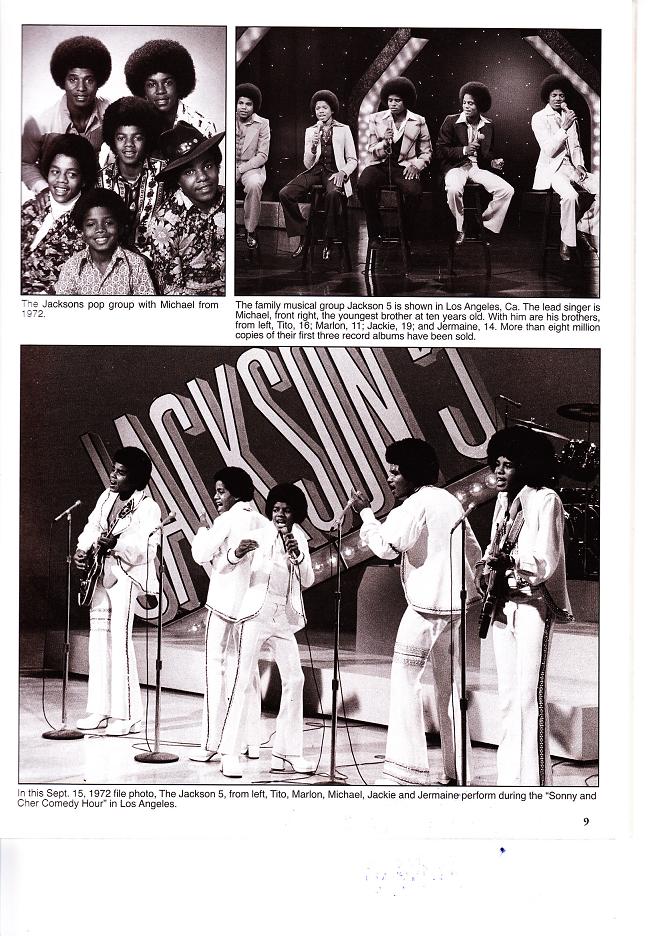 The Jacksons pop group with Michael from 1972.

The family musical group Jackson 5 is shown in Los Angeles, Ca. The lead singer is Michael, front right, the youngest brother at ten years old. With him are his brothers, from left, Tito, 16; Marlon, 11; Jackie, 19; and Jermaine, 14. More than eight million copies of their first three record albums have been sold.

JACKSON 5

In this Sept. 15, 1972 file photo, The Jackson 5, from left, Tito, Marlon, Michael, Jackie and Jermaine perform during the "Sonny and Cher Comedy Hour" in Los Angeles.

9